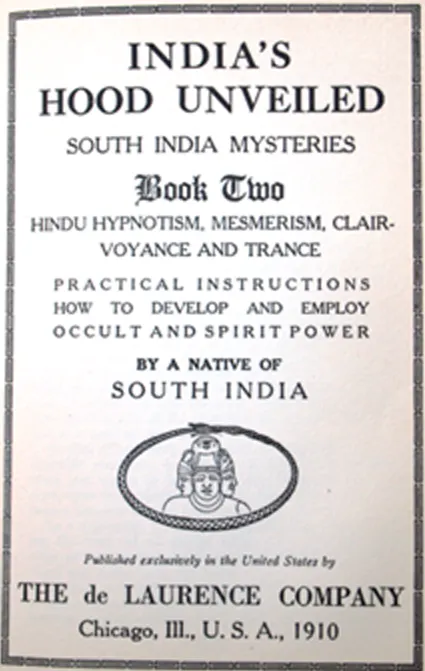 INDIA'S
HOOD UNVEILED

SOUTH INDIA MYSTERIES

Book Two

HINDU HYPNOTISM, MESMERISM, CLAIRVOYANCE AND TRANCE

PRACTICAL INSTRUCTIONS HOW TO DEVELOP AND EMPLOY OCCULT AND SPIRIT POWER

BY A NATIVE OF
SOUTH INDIA

Published exclusively in the United States by

THE de LAURENCE COMPANY
Chicago, Ill., U. S. A., 1910